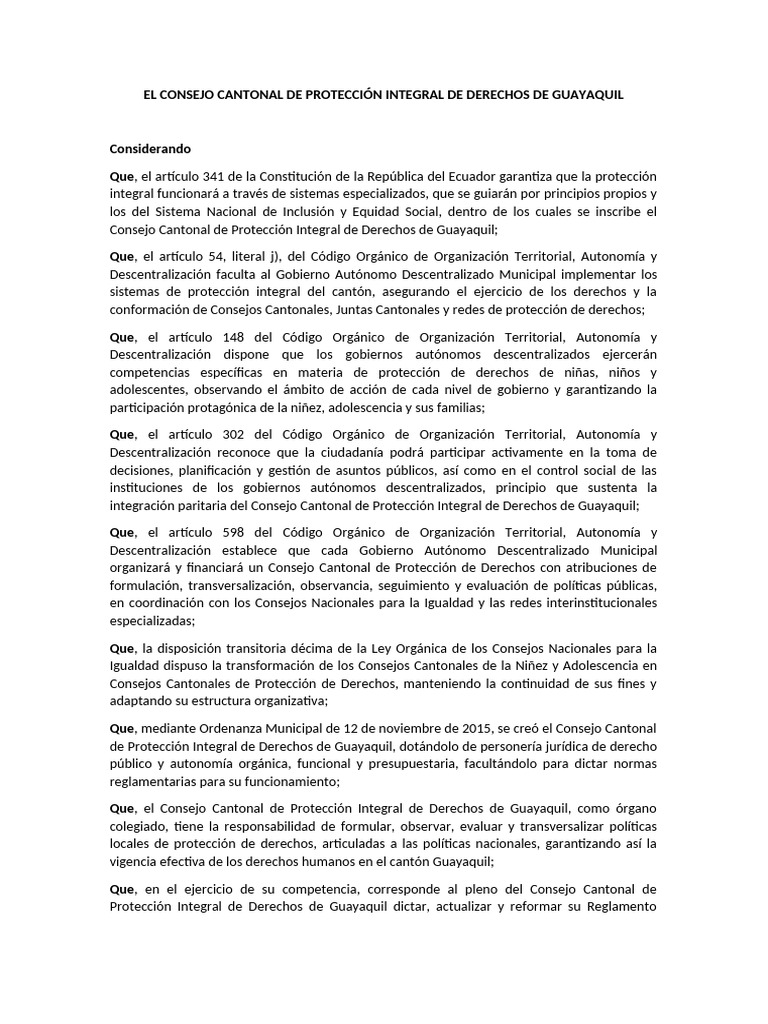 EL CONSEJO CANTONAL DE PROTECCIÓN INTEGRAL DE DERECHOS DE GUAYAQUIL

Considerando

Que, el artículo 341 de la Constitución de la República del Ecuador garantiza que la protección integral funcionará a través de sistemas especializados, que se guiarán por principios propios y los del Sistema Nacional de Inclusión y Equidad Social, dentro de los cuales se inscribe el Consejo Cantonal de Protección Integral de Derechos de Guayaquil;

Que, el artículo 54, literal j), del Código Orgánico de Organización Territorial, Autonomía y Descentralización faculta al Gobierno Autónomo Descentralizado Municipal implementar los sistemas de protección integral del cantón, asegurando el ejercicio de los derechos y la conformación de Consejos Cantonales, Juntas Cantonales y redes de protección de derechos;

Que, el artículo 148 del Código Orgánico de Organización Territorial, Autonomía y Descentralización dispone que los gobiernos autónomos descentralizados ejercerán competencias específicas en materia de protección de derechos de niñas, niños y adolescentes, observando el ámbito de acción de cada nivel de gobierno y garantizando la participación protagónica de la niñez, adolescencia y sus familias;

Que, el artículo 302 del Código Orgánico de Organización Territorial, Autonomía y Descentralización reconoce que la ciudadanía podrá participar activamente en la toma de decisiones, planificación y gestión de asuntos públicos, así como en el control social de las instituciones de los gobiernos autónomos descentralizados, principio que sustenta la integración paritaria del Consejo Cantonal de Protección Integral de Derechos de Guayaquil;

Que, el artículo 598 del Código Orgánico de Organización Territorial, Autonomía y Descentralización establece que cada Gobierno Autónomo Descentralizado Municipal organizará y financiará un Consejo Cantonal de Protección de Derechos con atribuciones de formulación, transversalización, observancia, seguimiento y evaluación de políticas públicas, en coordinación con los Consejos Nacionales para la Igualdad y las redes interinstitucionales especializadas;

Que, la disposición transitoria décima de la Ley Orgánica de los Consejos Nacionales para la Igualdad dispuso la transformación de los Consejos Cantonales de la Niñez y Adolescencia en Consejos Cantonales de Protección de Derechos, manteniendo la continuidad de sus fines y adaptando su estructura organizativa;

Que, mediante Ordenanza Municipal de 12 de noviembre de 2015, se creó el Consejo Cantonal de Protección Integral de Derechos de Guayaquil, dotándolo de personería jurídica de derecho público y autonomía orgánica, funcional y presupuestaria, facultándolo para dictar normas reglamentarias para su funcionamiento;

Que, el Consejo Cantonal de Protección Integral de Derechos de Guayaquil, como órgano colegiado, tiene la responsabilidad de formular, observar, evaluar y transversalizar políticas locales de protección de derechos, articuladas a las políticas nacionales, garantizando así la vigencia efectiva de los derechos humanos en el cantón Guayaquil;

Que, en el ejercicio de su competencia, corresponde al pleno del Consejo Cantonal de Protección Integral de Derechos de Guayaquil dictar, actualizar y reformar su Reglamento